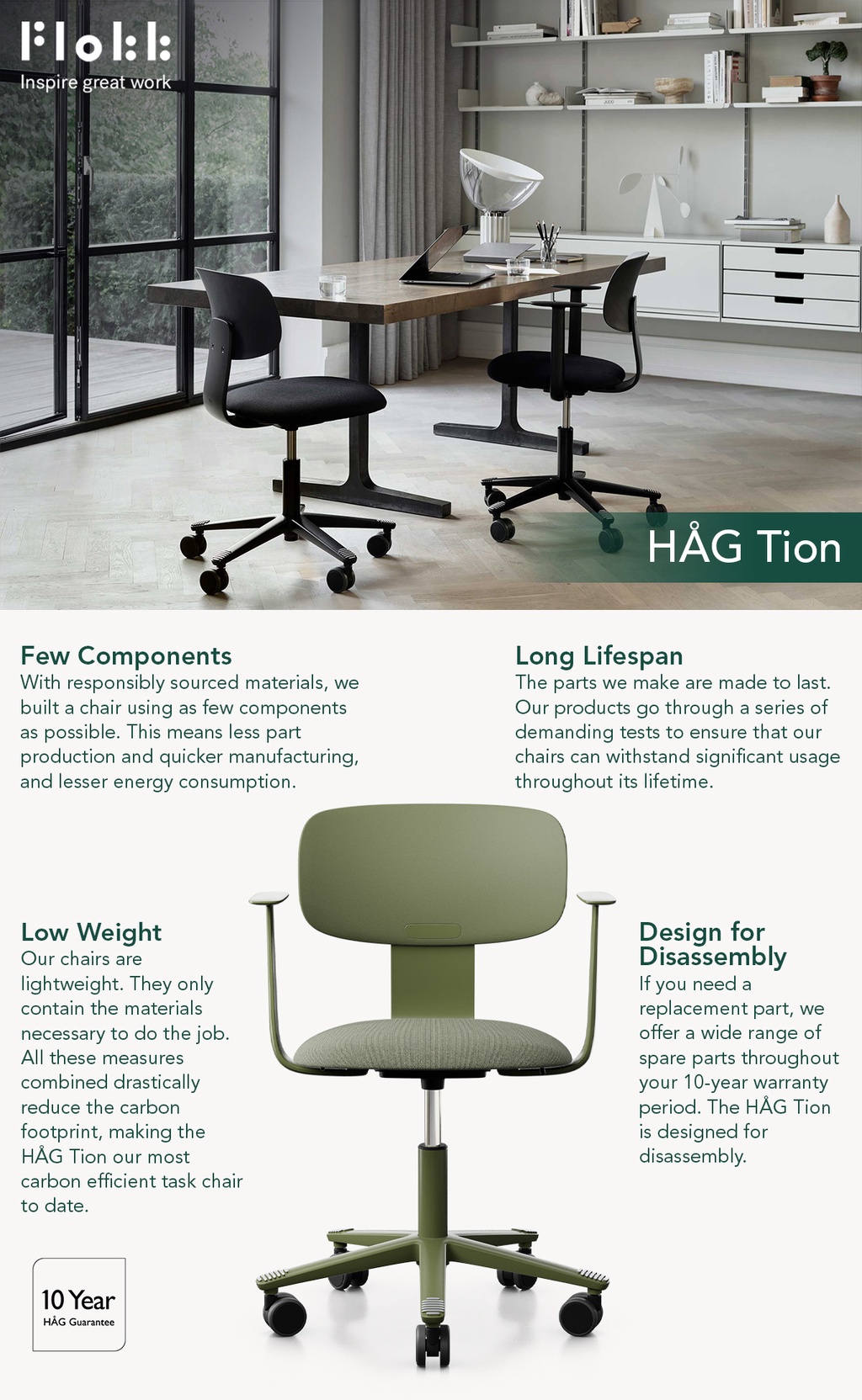 Flokk
Inspire great work

HÅG Tion

Few Components
With responsibly sourced materials, we built a chair using as few components as possible. This means less part production and quicker manufacturing, and lesser energy consumption.

Long Lifespan
The parts we make are made to last. Our products go through a series of demanding tests to ensure that our chairs can withstand significant usage throughout its lifetime.

Low Weight
Our chairs are lightweight. They only contain the materials necessary to do the job. All these measures combined drastically reduce the carbon footprint, making the HÅG Tion our most carbon efficient task chair to date.

Design for Disassembly
If you need a replacement part, we offer a wide range of spare parts throughout your 10-year warranty period. The HÅG Tion is designed for disassembly.

10 Year
HÅG Guarantee